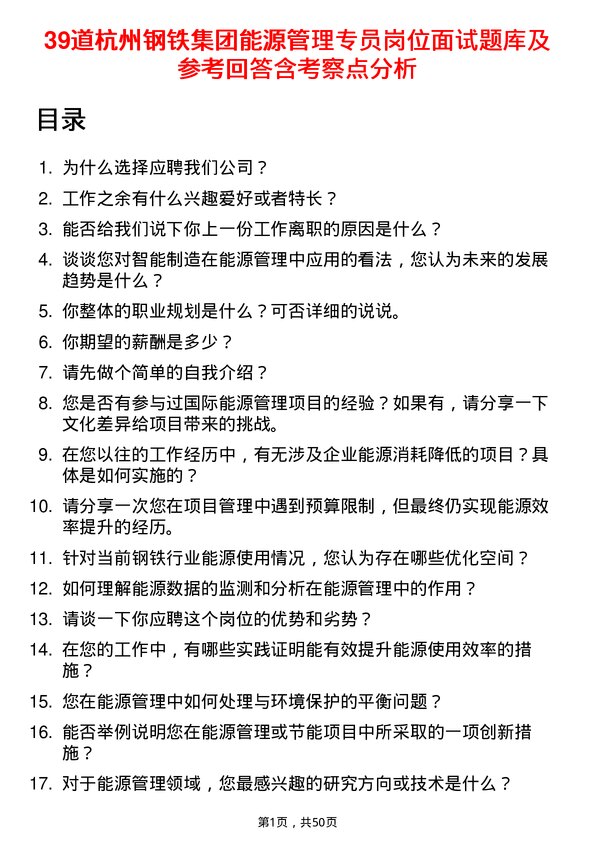 39道杭州钢铁集团能源管理专员岗位面试题库及参考回答含考察点分析

目录

1. 为什么选择应聘我们公司？
2. 工作之余有什么兴趣爱好或者特长？
3. 能否给我们说下你上一份工作离职的原因是什么？
4. 谈谈您对智能制造在能源管理中应用的看法，您认为未来的发展趋势是什么？
5. 你整体的职业规划是什么？可否详细的说说。
6. 你期望的薪酬是多少？
7. 请先做个简单的自我介绍？
8. 您是否有参与过国际能源管理项目的经验？如果有，请分享一下文化差异给项目带来的挑战。
9. 在您以往的工作经历中，有无涉及企业能源消耗降低的项目？具体是如何实施的？
10. 请分享一次您在项目管理中遇到预算限制，但最终仍实现能源效率提升的经历。
11. 针对当前钢铁行业能源使用情况，您认为存在哪些优化空间？
12. 如何理解能源数据的监测和分析在能源管理中的作用？
13. 请谈一下你应聘这个岗位的优势和劣势？
14. 在您的工作中，有哪些实践证明能有效提升能源使用效率的措施？
15. 您在能源管理中如何处理与环境保护的平衡问题？
16. 能否举例说明您在能源管理或节能项目中所采取的一项创新措施？
17. 对于能源管理领域，您最感兴趣的研究方向或技术是什么？

第1页，共50页